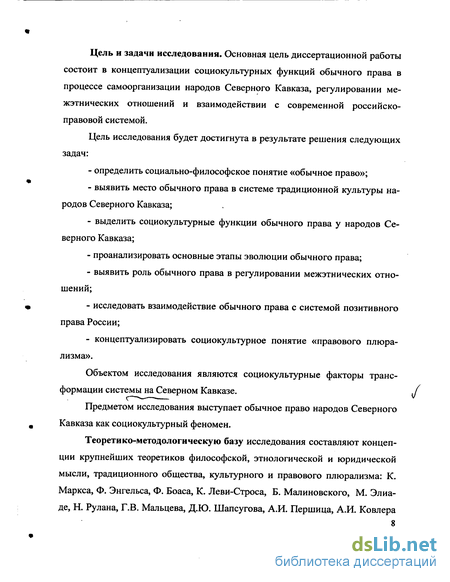 **Цель и задачи исследования.** Основная цель диссертационной работы состоит в концептуализации социокультурных функций обычного права в процессе самоорганизации народов Северного Кавказа, регулировании межэтнических отношений и взаимодействии с современной российско-правовой системой.

Цель исследования будет достигнута в результате решения следующих задач:

- определить социально-философское понятие «обычное право»;

- выявить место обычного права в системе традиционной культуры народов Северного Кавказа;

- выделить социокультурные функции обычного права у народов Северного Кавказа;

- проанализировать основные этапы эволюции обычного права;

- выявить роль обычного права в регулировании межэтнических отношений;

- исследовать взаимодействие обычного права с системой позитивного права России;

- концептуализировать социокультурное понятие «правового плюрализма».

Объектом исследования являются социокультурные факторы трансформации системы на Северном Кавказе.

Предметом исследования выступает обычное право народов Северного Кавказа как социокультурный феномен.

**Теоретико-методологическую базу** исследования составляют концепции крупнейших теоретиков философской, этнологической и юридической мысли, традиционного общества, культурного и правового плюрализма: К. Маркса, Ф. Энгельса, Ф. Боаса, К. Леви-Строса, Б. Малиновского, М. Элиаде, Н. Рулана, Г.В. Мальцева, Д.Ю. Шапсугова, А.И. Першица, А.И. Ковлера

8

dsLib.net
библиотека диссертаций